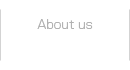 About us